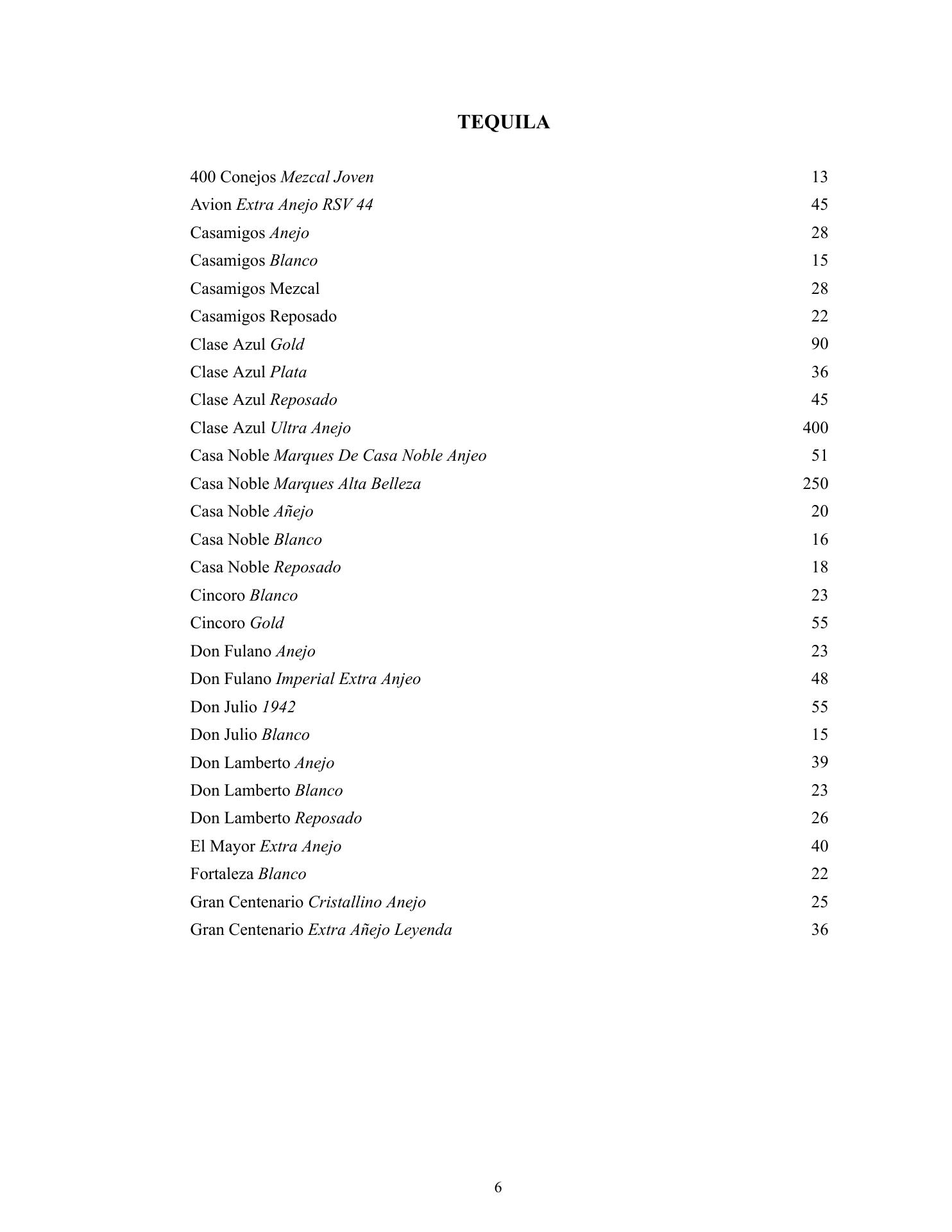 TEQUILA

400 Conejos Mezcal Joven 13
Avion Extra Anejo RSV 44 45
Casamigos Anejo 28
Casamigos Blanco 15
Casamigos Mezcal 28
Casamigos Reposado 22
Clase Azul Gold 90
Clase Azul Plata 36
Clase Azul Reposado 45
Clase Azul Ultra Anejo 400
Casa Noble Marques De Casa Noble Anjeo 51
Casa Noble Marques Alta Belleza 250
Casa Noble Añejo 20
Casa Noble Blanco 16
Casa Noble Reposado 18
Cincoro Blanco 23
Cincoro Gold 55
Don Fulano Anejo 23
Don Fulano Imperial Extra Anjeo 48
Don Julio 1942 55
Don Julio Blanco 15
Don Lamberto Anejo 39
Don Lamberto Blanco 23
Don Lamberto Reposado 26
El Mayor Extra Anejo 40
Fortaleza Blanco 22
Gran Centenario Cristallino Anejo 25
Gran Centenario Extra Añejo Leyenda 36

6